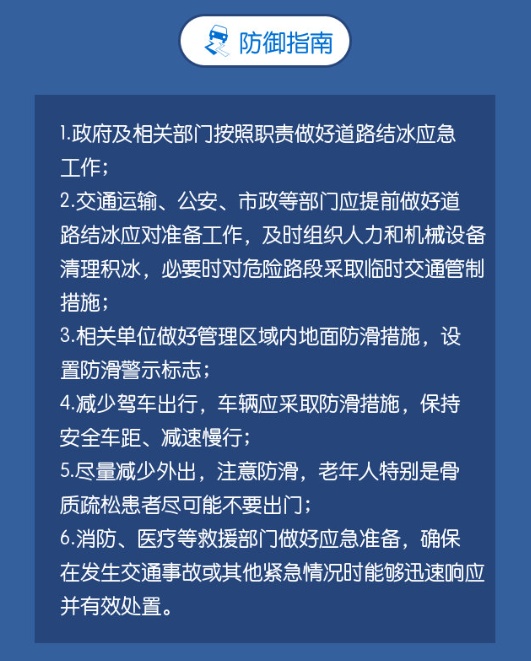 防御指南

1.政府及相关部门按照职责做好道路结冰应急工作；

2.交通运输、公安、市政等部门应提前做好道路结冰应对准备工作，及时组织人力和机械设备清理积冰，必要时对危险路段采取临时交通管制措施；

3.相关单位做好管理区域内地面防滑措施，设置防滑警示标志；

4.减少驾车出行，车辆应采取防滑措施，保持安全车距、减速慢行；

5.尽量减少外出，注意防滑，老年人特别是骨质疏松患者尽可能不要出门；

6.消防、医疗等救援部门做好应急准备，确保在发生交通事故或其他紧急情况时能够迅速响应并有效处置。